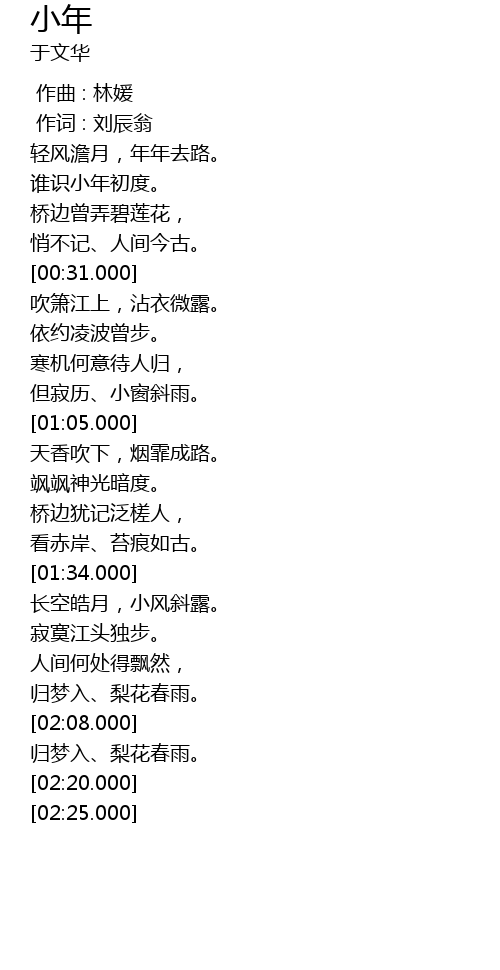 小年
于文华

作曲 : 林媛
作词 : 刘辰翁
轻风澹月，年年去路。
谁识小年初度。
桥边曾弄碧莲花，
悄不记、人间今古。
[00:31.000]
吹箫江上，沾衣微露。
依约凌波曾步。
寒机何意待人归，
但寂历、小窗斜雨。
[01:05.000]
天香吹下，烟霏成路。
飒飒神光暗度。
桥边犹记泛槎人，
看赤岸、苔痕如古。
[01:34.000]
长空皓月，小风斜露。
寂寞江头独步。
人间何处得飘然，
归梦入、梨花春雨。
[02:08.000]
归梦入、梨花春雨。
[02:20.000]
[02:25.000]